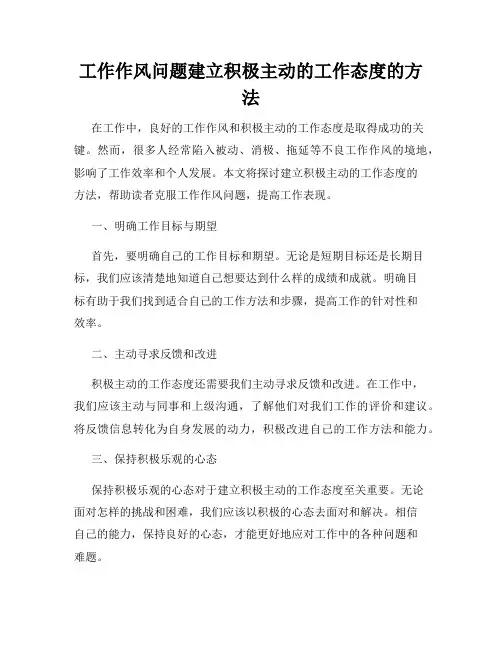 工作作风问题建立积极主动的工作态度的方法

在工作中，良好的工作作风和积极主动的工作态度是取得成功的关键。然而，很多人经常陷入被动、消极、拖延等不良工作作风的境地，影响了工作效率和个人发展。本文将探讨建立积极主动的工作态度的方法，帮助读者克服工作作风问题，提高工作表现。

一、明确工作目标与期望

首先，要明确自己的工作目标和期望。无论是短期目标还是长期目标，我们应该清楚地知道自己想要达到什么样的成绩和成就。明确目标有助于我们找到适合自己的工作方法和步骤，提高工作的针对性和效率。

二、主动寻求反馈和改进

积极主动的工作态度还需要我们主动寻求反馈和改进。在工作中，我们应该主动与同事和上级沟通，了解他们对我们工作的评价和建议。将反馈信息转化为自身发展的动力，积极改进自己的工作方法和能力。

三、保持积极乐观的心态

保持积极乐观的心态对于建立积极主动的工作态度至关重要。无论面对怎样的挑战和困难，我们应该以积极的心态去面对和解决。相信自己的能力，保持良好的心态，才能更好地应对工作中的各种问题和难题。